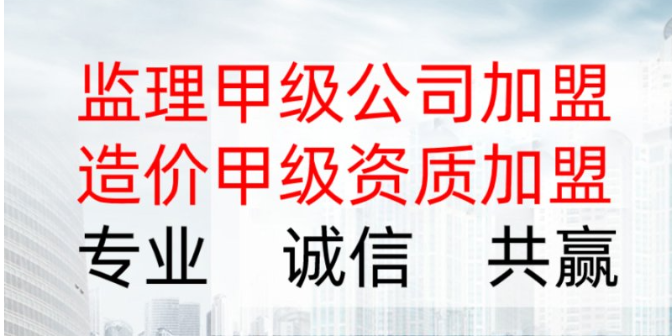 监理甲级公司加盟
造价甲级资质加盟
专业　诚信　共赢